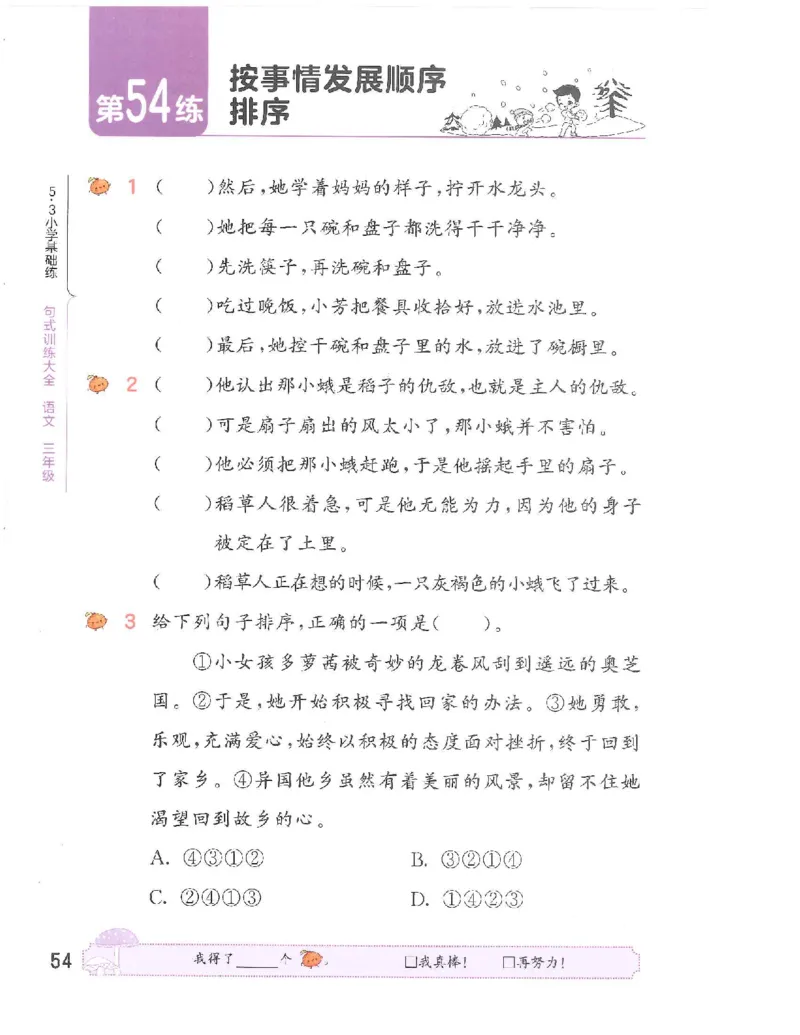 第54练 按事情发展顺序排序

5·3小学基础练 句式训练大全 语文 三年级

1 （　　）然后，她学着妈妈的样子，拧开水龙头。
（　　）她把每一只碗和盘子都洗得干干净净。
（　　）先洗筷子，再洗碗和盘子。
（　　）吃过晚饭，小芳把餐具收拾好，放进水池里。
（　　）最后，她控干碗和盘子里的水，放进了碗橱里。

2 （　　）他认出那小蛾是稻子的仇敌，也就是主人的仇敌。
（　　）可是扇子扇出的风太小了，那小蛾并不害怕。
（　　）他必须把那小蛾赶跑，于是他摇起手里的扇子。
（　　）稻草人很着急，可是他无能为力，因为他的身子被定在了土里。
（　　）稻草人正在想的时候，一只灰褐色的小蛾飞了过来。

3 给下列句子排序，正确的一项是（　　）。
①小女孩多萝茜被奇妙的龙卷风刮到遥远的奥芝国。②于是，她开始积极寻找回家的办法。③她勇敢，乐观，充满爱心，始终以积极的态度面对挫折，终于回到了家乡。④异国他乡虽然有着美丽的风景，却留不住她渴望回到故乡的心。
A. ④③①②　　B. ③②①④
C. ②④①③　　D. ①④②③

54　我得了____个　□我真棒！　□再努力！